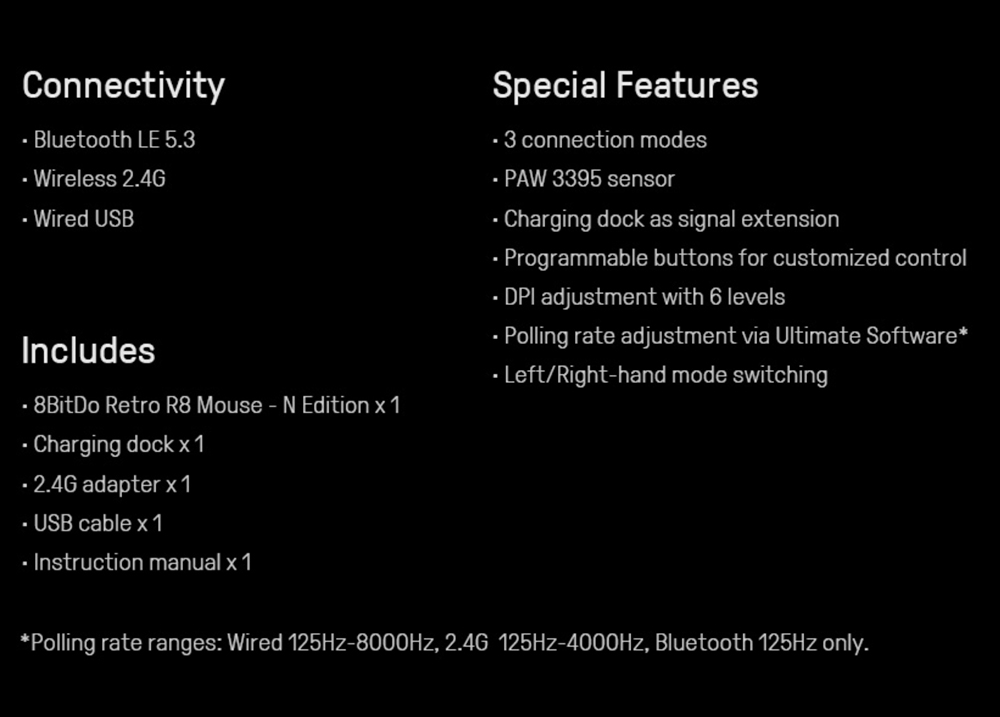 Connectivity

· Bluetooth LE 5.3
· Wireless 2.4G
· Wired USB

Includes

· 8BitDo Retro R8 Mouse - N Edition x 1
· Charging dock x 1
· 2.4G adapter x 1
· USB cable x 1
· Instruction manual x 1

Special Features

· 3 connection modes
· PAW 3395 sensor
· Charging dock as signal extension
· Programmable buttons for customized control
· DPI adjustment with 6 levels
· Polling rate adjustment via Ultimate Software*
· Left/Right-hand mode switching

*Polling rate ranges: Wired 125Hz-8000Hz, 2.4G 125Hz-4000Hz, Bluetooth 125Hz only.